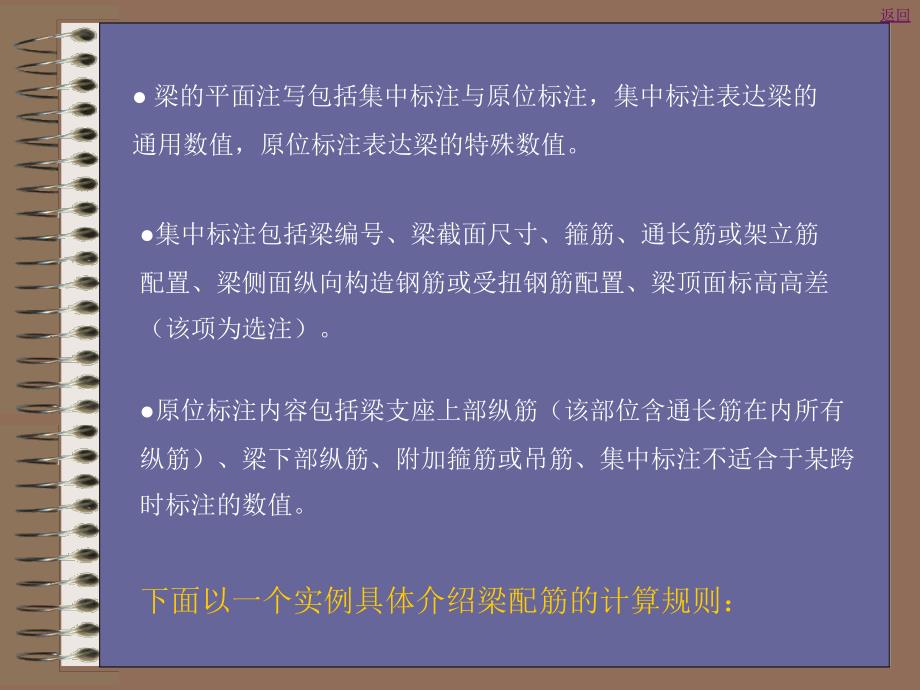 返回

● 梁的平面注写包括集中标注与原位标注，集中标注表达梁的通用数值，原位标注表达梁的特殊数值。

●集中标注包括梁编号、梁截面尺寸、箍筋、通长筋或架立筋配置、梁侧面纵向构造钢筋或受扭钢筋配置、梁顶面标高高差（该项为选注）。

●原位标注内容包括梁支座上部纵筋（该部位含通长筋在内所有纵筋）、梁下部纵筋、附加箍筋或吊筋、集中标注不适合于某跨时标注的数值。

下面以一个实例具体介绍梁配筋的计算规则：